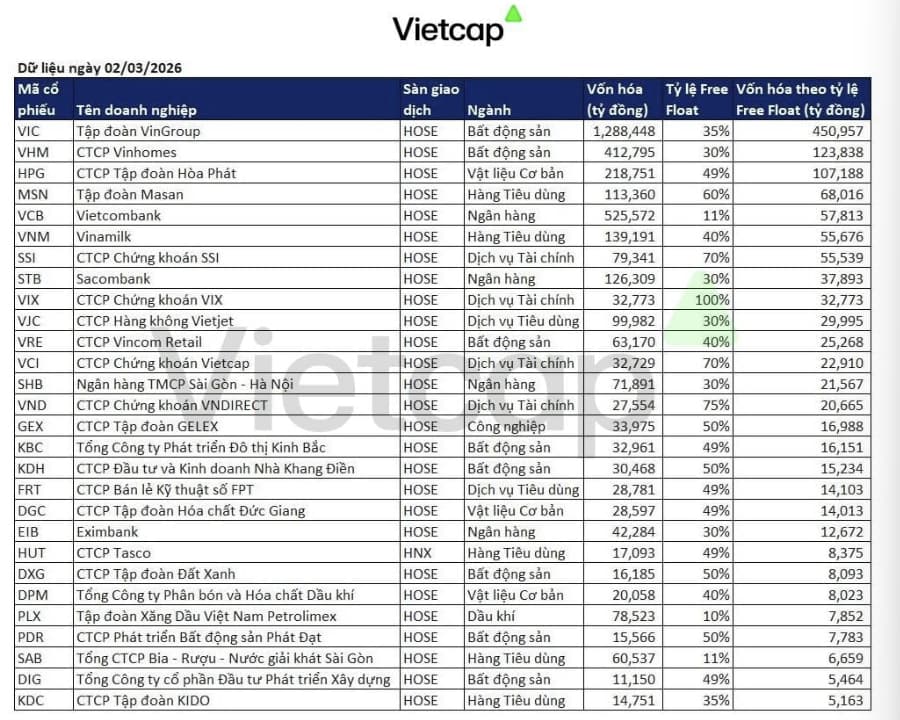 Vietcap

Dữ liệu ngày 02/03/2026

| Mã cổ phiếu | Tên doanh nghiệp | Sàn giao dịch | Ngành | Vốn hóa (tỷ đồng) | Tỷ lệ Free Float | Vốn hóa theo tỷ lệ Free Float (tỷ đồng) |
|---|---|---|---|---|---|---|
| VIC | Tập đoàn VinGroup | HOSE | Bất động sản | 1,288,448 | 35% | 450,957 |
| VHM | CTCP Vinhomes | HOSE | Bất động sản | 412,795 | 30% | 123,838 |
| HPG | CTCP Tập đoàn Hòa Phát | HOSE | Vật liệu Cơ bản | 218,751 | 49% | 107,188 |
| MSN | Tập đoàn Masan | HOSE | Hàng Tiêu dùng | 113,360 | 60% | 68,016 |
| VCB | Vietcombank | HOSE | Ngân hàng | 525,572 | 11% | 57,813 |
| VNM | Vinamilk | HOSE | Hàng Tiêu dùng | 139,191 | 40% | 55,676 |
| SSI | CTCP Chứng khoán SSI | HOSE | Dịch vụ Tài chính | 79,341 | 70% | 55,539 |
| STB | Sacombank | HOSE | Ngân hàng | 126,309 | 30% | 37,893 |
| VIX | CTCP Chứng khoán VIX | HOSE | Dịch vụ Tài chính | 32,773 | 100% | 32,773 |
| VJC | CTCP Hàng không Vietjet | HOSE | Dịch vụ Tiêu dùng | 99,982 | 30% | 29,995 |
| VRE | CTCP Vincom Retail | HOSE | Bất động sản | 63,170 | 40% | 25,268 |
| VCI | CTCP Chứng khoán Vietcap | HOSE | Dịch vụ Tài chính | 32,729 | 70% | 22,910 |
| SHB | Ngân hàng TMCP Sài Gòn - Hà Nội | HOSE | Ngân hàng | 71,891 | 30% | 21,567 |
| VND | CTCP Chứng khoán VNDIRECT | HOSE | Dịch vụ Tài chính | 27,554 | 75% | 20,665 |
| GEX | CTCP Tập đoàn GELEX | HOSE | Công nghiệp | 33,975 | 50% | 16,988 |
| KBC | Tổng Công ty Phát triển Đô thị Kinh Bắc | HOSE | Bất động sản | 32,961 | 49% | 16,151 |
| KDH | CTCP Đầu tư và Kinh doanh Nhà Khang Điền | HOSE | Bất động sản | 30,468 | 50% | 15,234 |
| FRT | CTCP Bán lẻ Kỹ thuật số FPT | HOSE | Dịch vụ Tiêu dùng | 28,781 | 49% | 14,103 |
| DGC | CTCP Tập đoàn Hóa chất Đức Giang | HOSE | Vật liệu Cơ bản | 28,597 | 49% | 14,013 |
| EIB | Eximbank | HOSE | Ngân hàng | 42,284 | 30% | 12,672 |
| HUT | CTCP Tasco | HNX | Hàng Tiêu dùng | 17,093 | 49% | 8,375 |
| DXG | CTCP Tập đoàn Đất Xanh | HOSE | Bất động sản | 16,185 | 50% | 8,093 |
| DPM | Tổng Công ty Phân bón và Hóa chất Dầu khí | HOSE | Vật liệu Cơ bản | 20,058 | 40% | 8,023 |
| PLX | Tập đoàn Xăng Dầu Việt Nam Petrolimex | HOSE | Dầu khí | 78,523 | 10% | 7,852 |
| PDR | CTCP Phát triển Bất động sản Phát Đạt | HOSE | Bất động sản | 15,566 | 50% | 7,783 |
| SAB | Tổng CTCP Bia - Rượu - Nước giải khát Sài Gòn | HOSE | Hàng Tiêu dùng | 60,537 | 11% | 6,659 |
| DIG | Tổng Công ty cổ phần Đầu tư Phát triển Xây dựng | HOSE | Bất động sản | 11,150 | 49% | 5,464 |
| KDC | CTCP Tập đoàn KIDO | HOSE | Hàng Tiêu dùng | 14,751 | 35% | 5,163 |

Vietcap